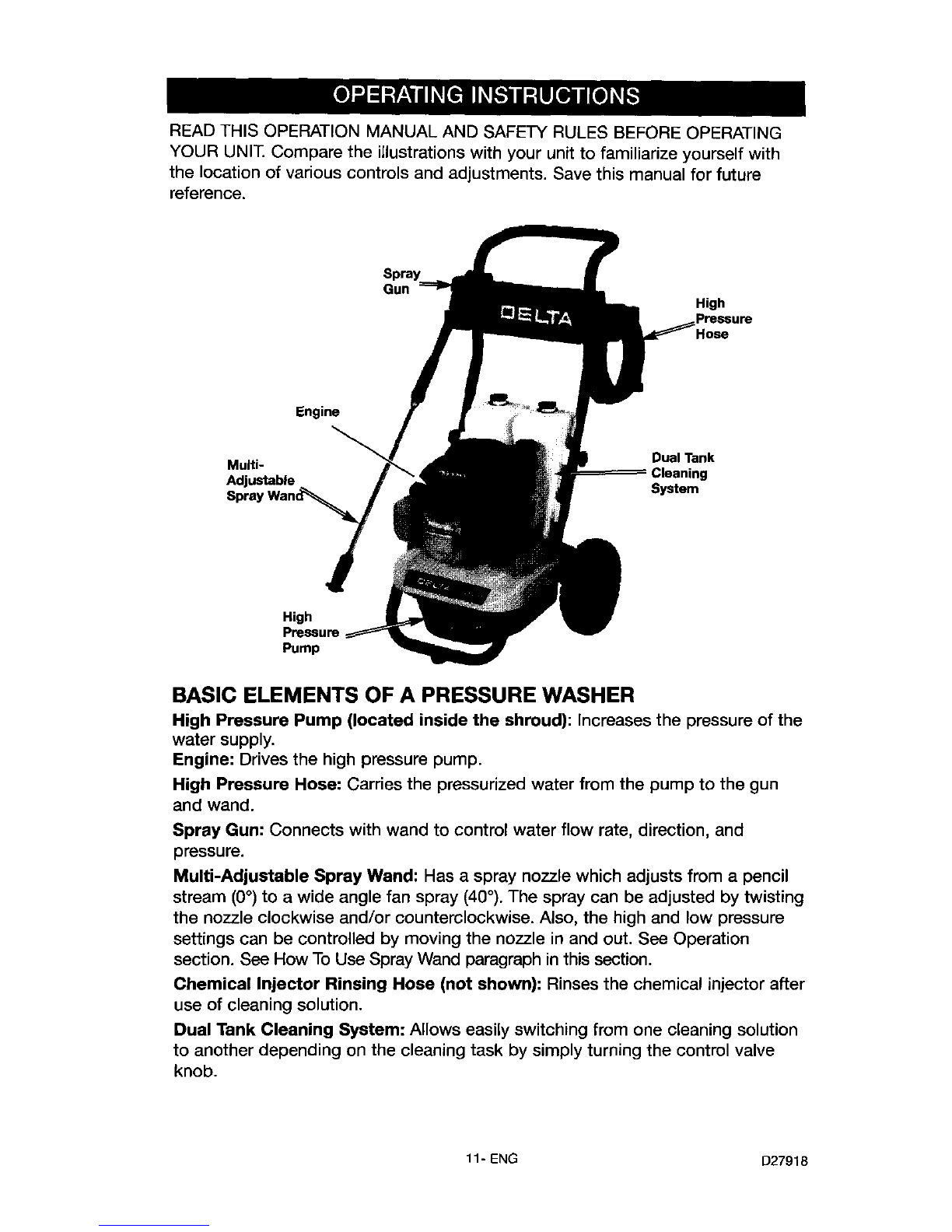 OPERATING INSTRUCTIONS

READ THIS OPERATION MANUAL AND SAFETY RULES BEFORE OPERATING YOUR UNIT. Compare the illustrations with your unit to familiarize yourself with the location of various controls and adjustments. Save this manual for future reference.

Spray Gun

DELTA

High Pressure Hose

Engine

Multi-Adjustable Spray Wand

Dual Tank Cleaning System

High Pressure Pump

BASIC ELEMENTS OF A PRESSURE WASHER

High Pressure Pump (located inside the shroud): Increases the pressure of the water supply.

Engine: Drives the high pressure pump.

High Pressure Hose: Carries the pressurized water from the pump to the gun and wand.

Spray Gun: Connects with wand to control water flow rate, direction, and pressure.

Multi-Adjustable Spray Wand: Has a spray nozzle which adjusts from a pencil stream (0°) to a wide angle fan spray (40°). The spray can be adjusted by twisting the nozzle clockwise and/or counterclockwise. Also, the high and low pressure settings can be controlled by moving the nozzle in and out. See Operation section. See How To Use Spray Wand paragraph in this section.

Chemical Injector Rinsing Hose (not shown): Rinses the chemical injector after use of cleaning solution.

Dual Tank Cleaning System: Allows easily switching from one cleaning solution to another depending on the cleaning task by simply turning the control valve knob.

11- ENG

D27918